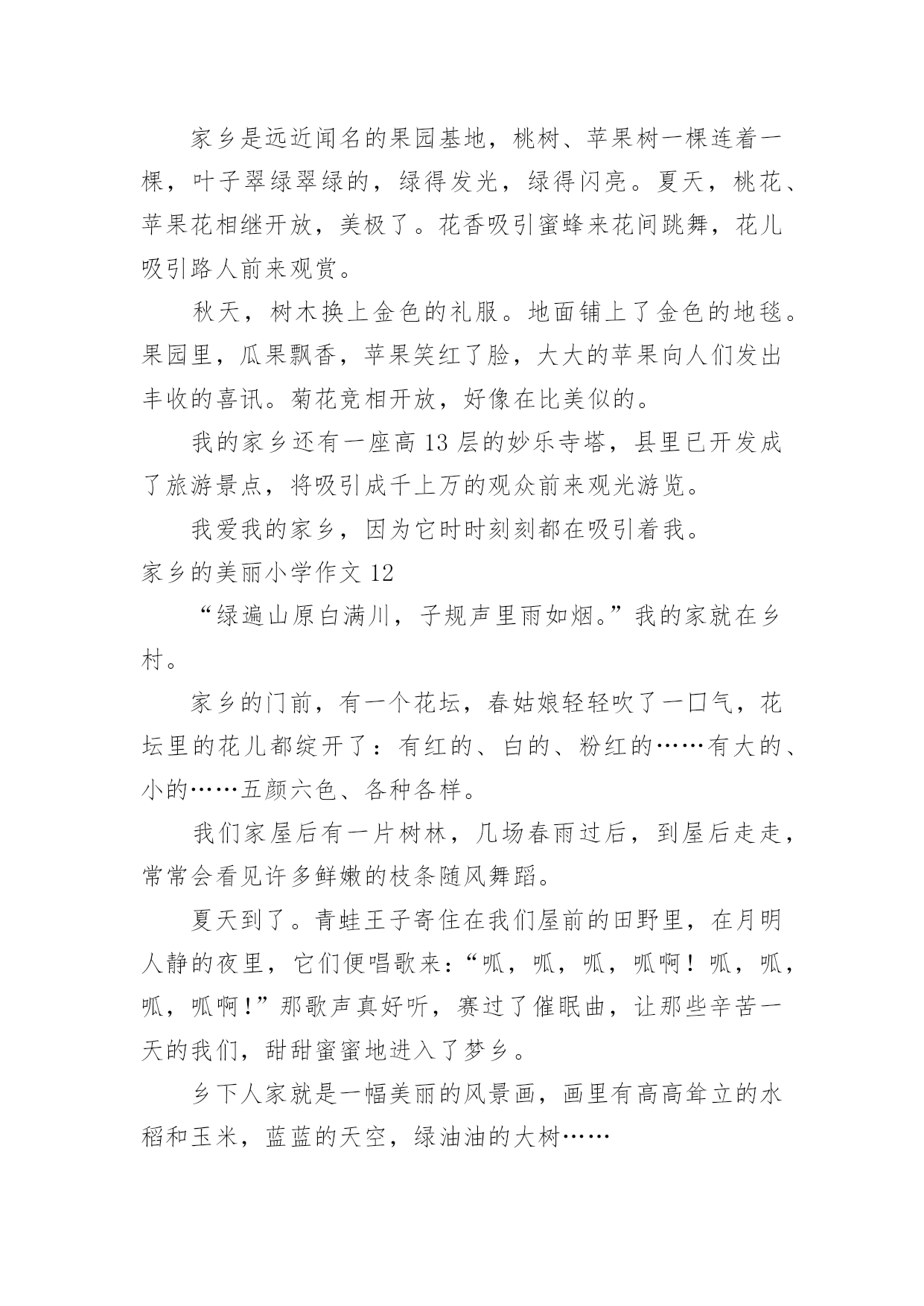 家乡是远近闻名的果园基地，桃树、苹果树一棵连着一棵，叶子翠绿翠绿的，绿得发光，绿得闪亮。夏天，桃花、苹果花相继开放，美极了。花香吸引蜜蜂来花间跳舞，花儿吸引路人前来观赏。

秋天，树木换上金色的礼服。地面铺上了金色的地毯。果园里，瓜果飘香，苹果笑红了脸，大大的苹果向人们发出丰收的喜讯。菊花竞相开放，好像在比美似的。

我的家乡还有一座高 13 层的妙乐寺塔，县里已开发成了旅游景点，将吸引成千上万的观众前来观光游览。

我爱我的家乡，因为它时时刻刻都在吸引着我。

家乡的美丽小学作文 12

“绿遍山原白满川，子规声里雨如烟。”我的家就在乡村。

家乡的门前，有一个花坛，春姑娘轻轻吹了一口气，花坛里的花儿都绽开了：有红的、白的、粉红的……有大的、小的……五颜六色、各种各样。

我们家屋后有一片树林，几场春雨过后，到屋后走走，常常会看见许多鲜嫩的枝条随风舞蹈。

夏天到了。青蛙王子寄住在我们屋前的田野里，在月明人静的夜里，它们便唱歌来：“呱，呱，呱，呱啊！呱，呱，呱，呱啊！”那歌声真好听，赛过了催眠曲，让那些辛苦一天的我们，甜甜蜜蜜地进入了梦乡。

乡下人家就是一幅美丽的风景画，画里有高高耸立的水稻和玉米，蓝蓝的天空，绿油油的大树……